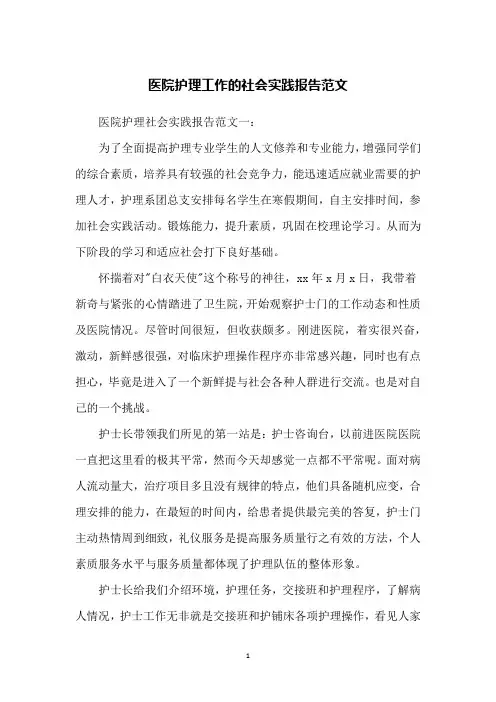 医院护理工作的社会实践报告范文

医院护理社会实践报告范文一：

为了全面提高护理专业学生的人文修养和专业能力，增强同学们的综合素质，培养具有较强的社会竞争力，能迅速适应就业需要的护理人才，护理系团总支安排每名学生在寒假期间，自主安排时间，参加社会实践活动。锻炼能力，提升素质，巩固在校理论学习。从而为下阶段的学习和适应社会打下良好基础。

怀揣着对"白衣天使"这个称号的神往，xx 年 x 月 x 日，我带着新奇与紧张的心情踏进了卫生院，开始观察护士门的工作动态和性质及医院情况。尽管时间很短，但收获颇多。刚进医院，着实很兴奋，激动，新鲜感很强，对临床护理操作程序亦非常感兴趣，同时也有点担心，毕竟是进入了一个新鲜提与社会各种人群进行交流。也是对自己的一个挑战。

护士长带领我们所见的第一站是：护士咨询台，以前进医院医院一直把这里看的极其平常，然而今天却感觉一点都不平常呢。面对病人流动量大，治疗项目多且没有规律的特点，他们具备随机应变，合理安排的能力，在最短的时间内，给患者提供最完美的答复，护士门主动热情周到细致，礼仪服务是提高服务质量行之有效的方法，个人素质服务水平与服务质量都体现了护理队伍的整体形象。

护士长给我们介绍环境，护理任务，交接班和护理程序，了解病人情况，护士工作无非就是交接班和护铺床各项护理操作，看见人家

1